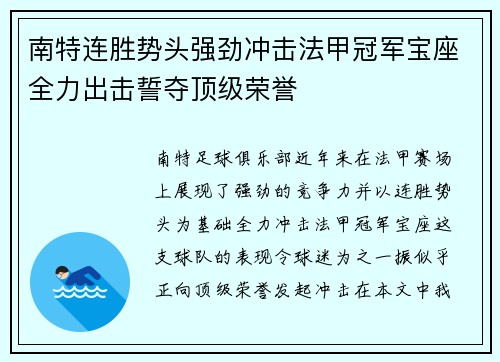 南特连胜势头强劲冲击法甲冠军宝座全力出击誓夺顶级荣誉

南特足球俱乐部近年来在法甲赛场上展现了强劲的竞争力并以连胜势头为基础全力冲击法甲冠军宝座这支球队的表现令球迷为之一振似乎正向顶级荣誉发起冲击在本文中我